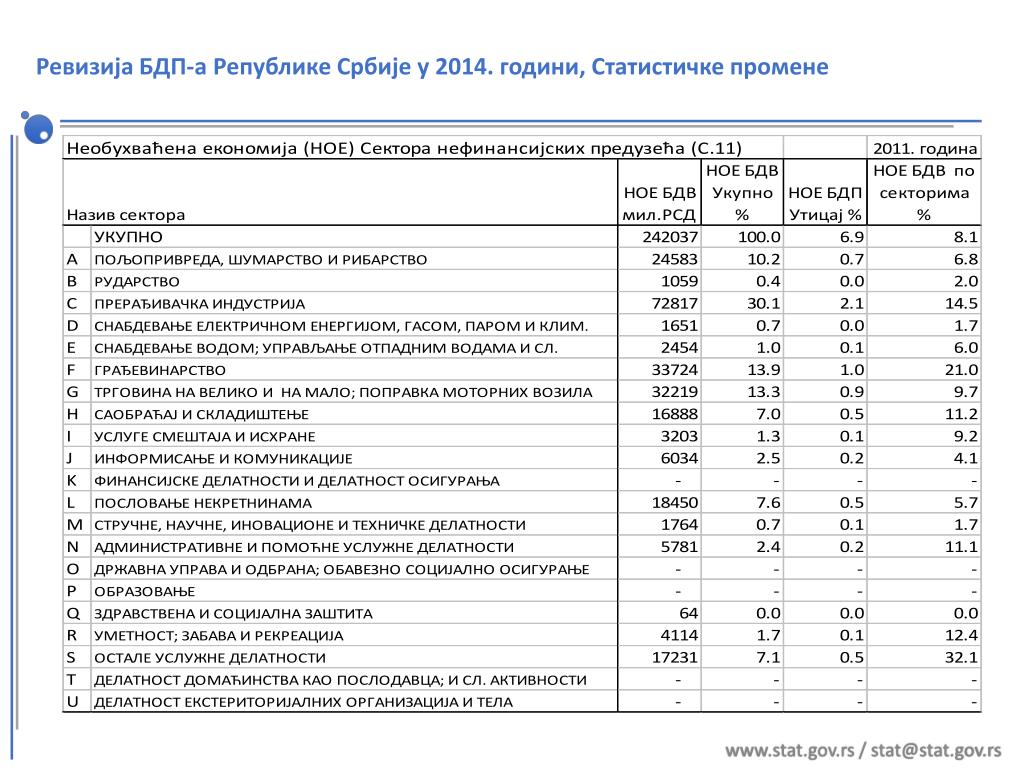 Ревизија БДП-а Републике Србије у 2014. години, Статистичке промене

| Необухваћена економија (НОЕ) Сектора нефинансијских предузећа (С.11) | | | | | 2011. година |
|---|---|---|---|---|---|
| Назив сектора | | НОЕ БДВ мил.РСД | НОЕ БДВ Укупно % | НОЕ БДП Утицај % | НОЕ БДВ по секторима % |
| | УКУПНО | 242037 | 100.0 | 6.9 | 8.1 |
| A | ПОЉОПРИВРЕДА, ШУМАРСТВО И РИБАРСТВО | 24583 | 10.2 | 0.7 | 6.8 |
| B | РУДАРСТВО | 1059 | 0.4 | 0.0 | 2.0 |
| C | ПРЕРАЂИВАЧКА ИНДУСТРИЈА | 72817 | 30.1 | 2.1 | 14.5 |
| D | СНАБДЕВАЊЕ ЕЛЕКТРИЧНОМ ЕНЕРГИЈОМ, ГАСОМ, ПАРОМ И КЛИМ. | 1651 | 0.7 | 0.0 | 1.7 |
| E | СНАБДЕВАЊЕ ВОДОМ; УПРАВЉАЊЕ ОТПАДНИМ ВОДАМА И СЛ. | 2454 | 1.0 | 0.1 | 6.0 |
| F | ГРАЂЕВИНАРСТВО | 33724 | 13.9 | 1.0 | 21.0 |
| G | ТРГОВИНА НА ВЕЛИКО И НА МАЛО; ПОПРАВКА МОТОРНИХ ВОЗИЛА | 32219 | 13.3 | 0.9 | 9.7 |
| H | САОБРАЋАЈ И СКЛАДИШТЕЊЕ | 16888 | 7.0 | 0.5 | 11.2 |
| I | УСЛУГЕ СМЕШТАЈА И ИСХРАНЕ | 3203 | 1.3 | 0.1 | 9.2 |
| J | ИНФОРМИСАЊЕ И КОМУНИКАЦИЈЕ | 6034 | 2.5 | 0.2 | 4.1 |
| K | ФИНАНСИЈСКЕ ДЕЛАТНОСТИ И ДЕЛАТНОСТ ОСИГУРАЊА | - | - | - | - |
| L | ПОСЛОВАЊЕ НЕКРЕТНИНАМА | 18450 | 7.6 | 0.5 | 5.7 |
| M | СТРУЧНЕ, НАУЧНЕ, ИНОВАЦИОНЕ И ТЕХНИЧКЕ ДЕЛАТНОСТИ | 1764 | 0.7 | 0.1 | 1.7 |
| N | АДМИНИСТРАТИВНЕ И ПОМОЋНЕ УСЛУЖНЕ ДЕЛАТНОСТИ | 5781 | 2.4 | 0.2 | 11.1 |
| O | ДРЖАВНА УПРАВА И ОДБРАНА; ОБАВЕЗНО СОЦИЈАЛНО ОСИГУРАЊЕ | - | - | - | - |
| P | ОБРАЗОВАЊЕ | - | - | - | - |
| Q | ЗДРАВСТВЕНА И СОЦИЈАЛНА ЗАШТИТА | 64 | 0.0 | 0.0 | 0.0 |
| R | УМЕТНОСТ; ЗАБАВА И РЕКРЕАЦИЈА | 4114 | 1.7 | 0.1 | 12.4 |
| S | ОСТАЛЕ УСЛУЖНЕ ДЕЛАТНОСТИ | 17231 | 7.1 | 0.5 | 32.1 |
| T | ДЕЛАТНОСТ ДОМАЋИНСТВА КАО ПОСЛОДАВЦА; И СЛ. АКТИВНОСТИ | - | - | - | - |
| U | ДЕЛАТНОСТ ЕКСТЕРИТОРИЈАЛНИХ ОРГАНИЗАЦИЈА И ТЕЛА | - | - | - | - |

www.stat.gov.rs / stat@stat.gov.rs